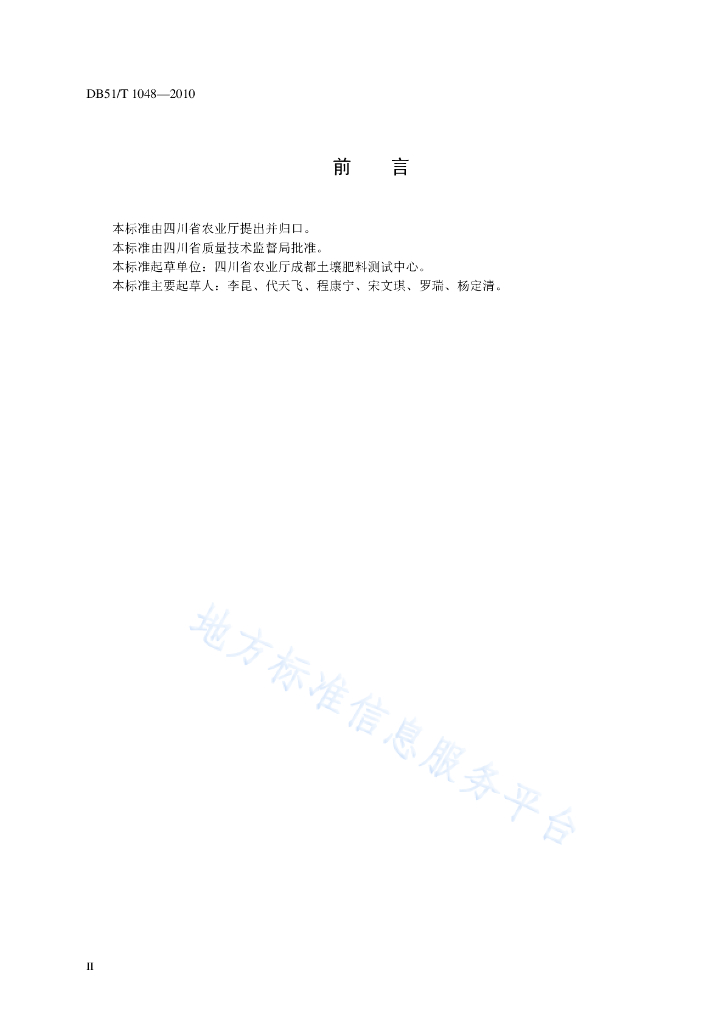 DB51/T 1048—2010

前　言

本标准由四川省农业厅提出并归口。
本标准由四川省质量技术监督局批准。
本标准起草单位：四川省农业厅成都土壤肥料测试中心。
本标准主要起草人：李昆、代天飞、程康宁、宋文琪、罗瑞、杨定清。

地方标准信息服务平台

II